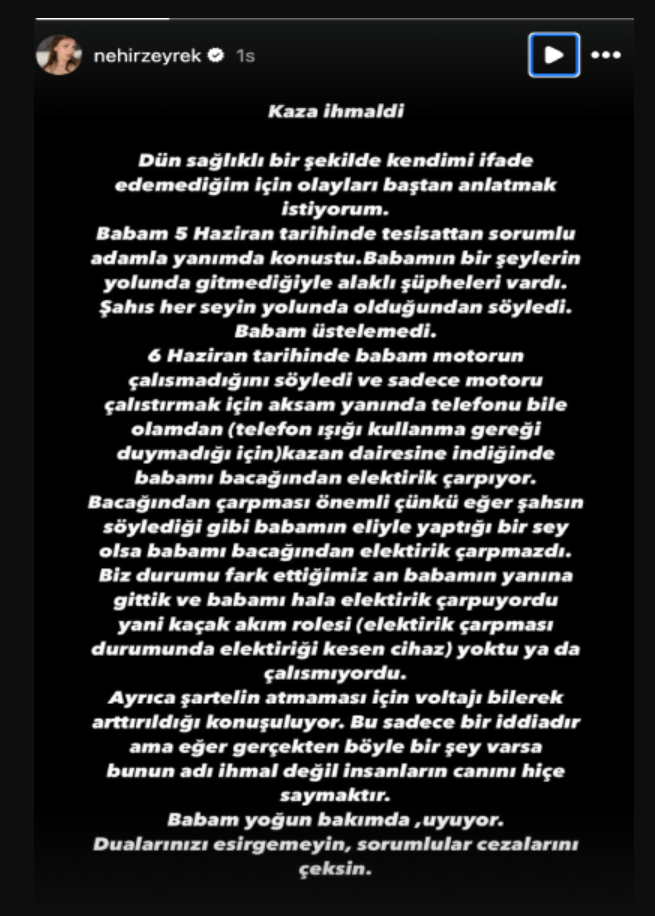 nehirzeyrek 1s

Kaza ihmaldi

Dün sağlıklı bir şekilde kendimi ifade edemediğim için olayları baştan anlatmak istiyorum.
Babam 5 Haziran tarihinde tesisattan sorumlu adamla yanımda konustu.Babamın bir şeylerin yolunda gitmediğiyle alaklı şüpheleri vardı. Şahıs her seyin yolunda olduğundan söyledi. Babam üstelemedi.
6 Haziran tarihinde babam motorun çalısmadığını söyledi ve sadece motoru çalıstırmak için aksam yanında telefonu bile olamdan (telefon ışığı kullanma gereği duymadığı için)kazan dairesine indiğinde babamı bacağından elektirik çarpıyor.
Bacağından çarpması önemli çünkü eğer şahsın söylediği gibi babamın eliyle yaptığı bir sey olsa babamı bacağından elektirik çarpmazdı.
Biz durumu fark ettiğimiz an babamın yanına gittik ve babamı hala elektirik çarpuyordu yani kaçak akım rolesi (elektirik çarpması durumunda elektiriği kesen cihaz) yoktu ya da çalısmıyordu.
Ayrıca şartelin atmaması için voltajı bilerek arttırıldığı konuşuluyor. Bu sadece bir iddiadır ama eğer gerçekten böyle bir şey varsa bunun adı ihmal değil insanların canını hiçe saymaktır.
Babam yoğun bakımda ,uyuyor.
Dualarınızı esirgemeyin, sorumlular cezalarını çeksin.